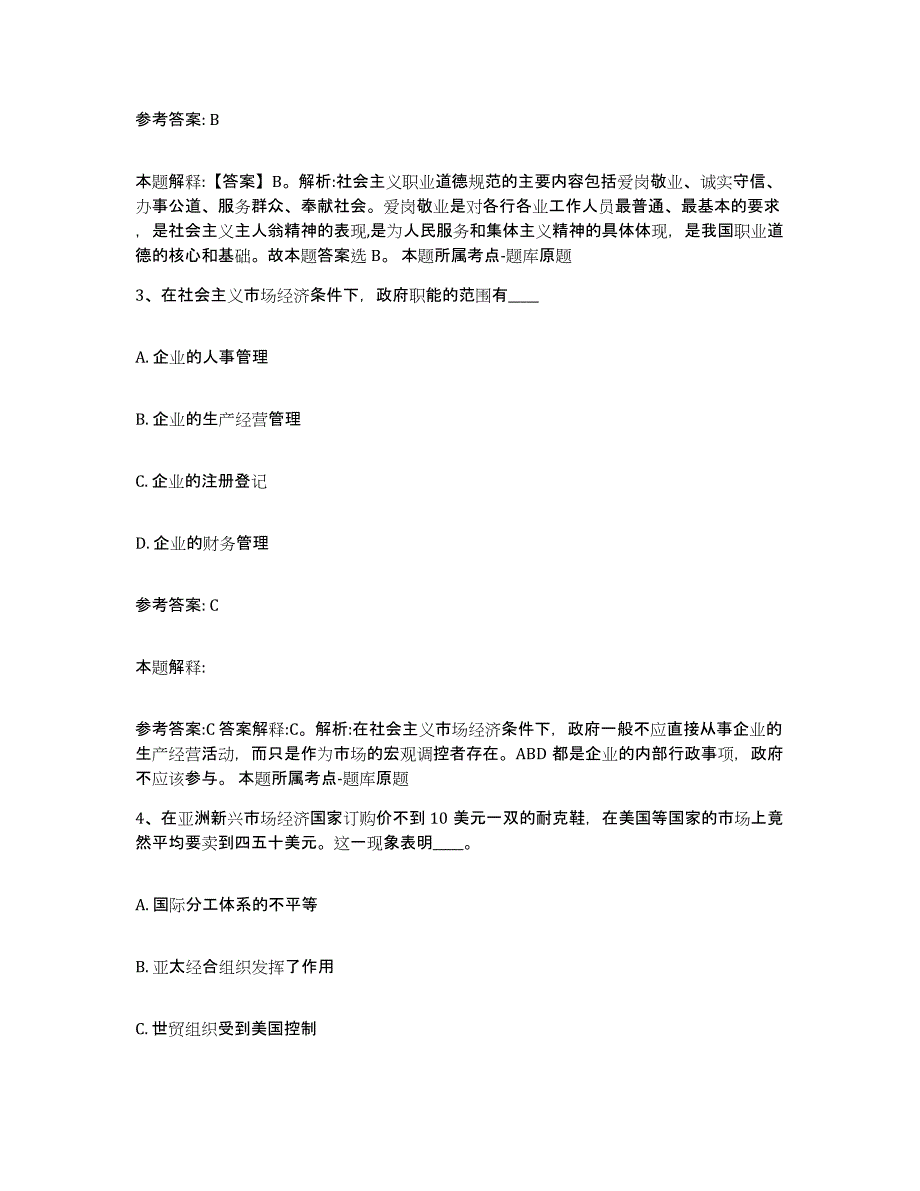 参考答案: B

本题解释:【答案】B。解析:社会主义职业道德规范的主要内容包括爱岗敬业、诚实守信、办事公道、服务群众、奉献社会。爱岗敬业是对各行各业工作人员最普通、最基本的要求，是社会主义主人翁精神的表现,是为人民服务和集体主义精神的具体体现，是我国职业道德的核心和基础。故本题答案选 B。 本题所属考点-题库原题

3、在社会主义市场经济条件下，政府职能的范围有____

A. 企业的人事管理

B. 企业的生产经营管理

C. 企业的注册登记

D. 企业的财务管理

参考答案: C

本题解释:

参考答案:C 答案解释:C。解析:在社会主义市场经济条件下，政府一般不应直接从事企业的生产经营活动，而只是作为市场的宏观调控者存在。ABD 都是企业的内部行政事项，政府不应该参与。 本题所属考点-题库原题

4、在亚洲新兴市场经济国家订购价不到 10 美元一双的耐克鞋，在美国等国家的市场上竟然平均要卖到四五十美元。这一现象表明____。

A. 国际分工体系的不平等

B. 亚太经合组织发挥了作用

C. 世贸组织受到美国控制